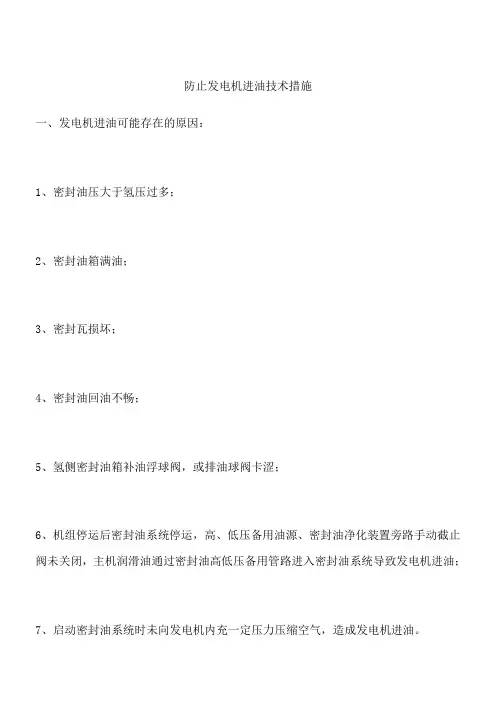 防止发电机进油技术措施

一、发电机进油可能存在的原因：

1、密封油压大于氢压过多；

2、密封油箱满油；

3、密封瓦损坏；

4、密封油回油不畅；

5、氢侧密封油箱补油浮球阀，或排油球阀卡涩；

6、机组停运后密封油系统停运，高、低压备用油源、密封油净化装置旁路手动截止阀未关闭，主机润滑油通过密封油高低压备用管路进入密封油系统导致发电机进油；

7、启动密封油系统时未向发电机内充一定压力压缩空气，造成发电机进油。